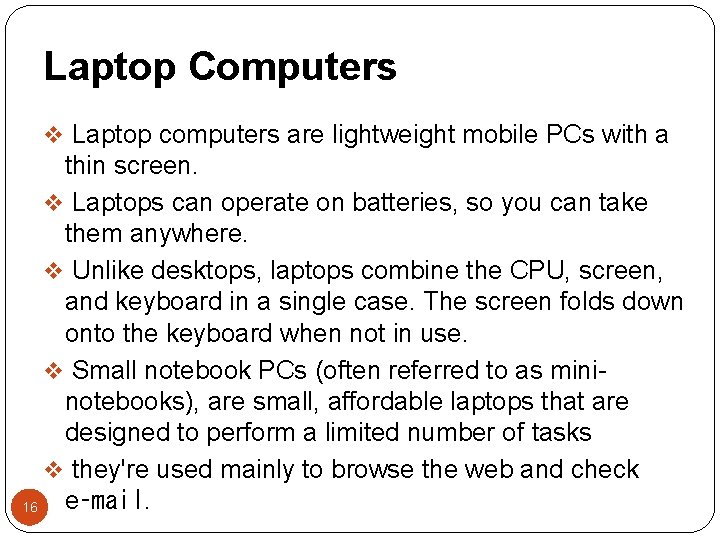 Laptop Computers

❖ Laptop computers are lightweight mobile PCs with a thin screen.

❖ Laptops can operate on batteries, so you can take them anywhere.

❖ Unlike desktops, laptops combine the CPU, screen, and keyboard in a single case. The screen folds down onto the keyboard when not in use.

❖ Small notebook PCs (often referred to as mini-notebooks), are small, affordable laptops that are designed to perform a limited number of tasks

❖ they're used mainly to browse the web and check e-mail.

16